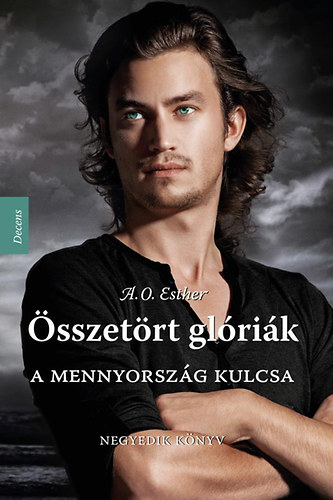 Decens

A. O. Esther

Összetört glóriák

A MENNYORSZÁG KULCSA

NEGYEDIK KÖNYV